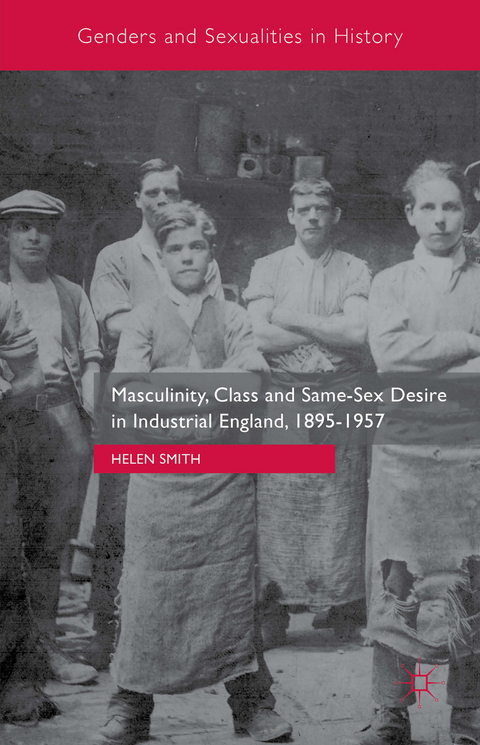 Genders and Sexualities in History

Masculinity, Class and Same-Sex Desire in Industrial England, 1895-1957

HELEN SMITH